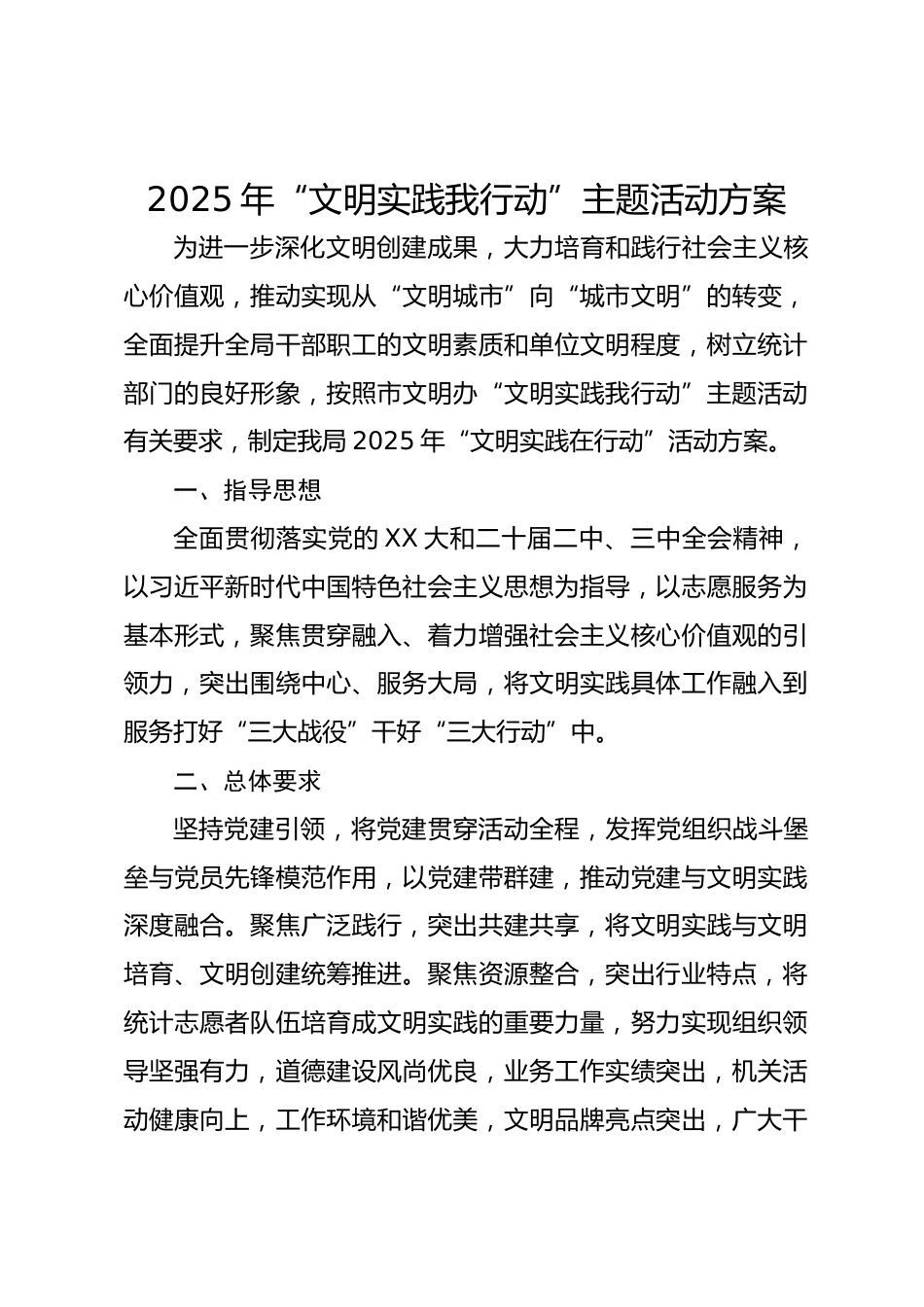 2025 年“文明实践我行动”主题活动方案

为进一步深化文明创建成果，大力培育和践行社会主义核心价值观，推动实现从“文明城市”向“城市文明”的转变，全面提升全局干部职工的文明素质和单位文明程度，树立统计部门的良好形象，按照市文明办“文明实践我行动”主题活动有关要求，制定我局 2025 年“文明实践在行动”活动方案。

一、指导思想

全面贯彻落实党的 XX 大和二十届二中、三中全会精神，以习近平新时代中国特色社会主义思想为指导，以志愿服务为基本形式，聚焦贯穿融入、着力增强社会主义核心价值观的引领力，突出围绕中心、服务大局，将文明实践具体工作融入到服务打好“三大战役”干好“三大行动”中。

二、总体要求

坚持党建引领，将党建贯穿活动全程，发挥党组织战斗堡垒与党员先锋模范作用，以党建带群建，推动党建与文明实践深度融合。聚焦广泛践行，突出共建共享，将文明实践与文明培育、文明创建统筹推进。聚焦资源整合，突出行业特点，将统计志愿者队伍培育成文明实践的重要力量，努力实现组织领导坚强有力，道德建设风尚优良，业务工作实绩突出，机关活动健康向上，工作环境和谐优美，文明品牌亮点突出，广大干